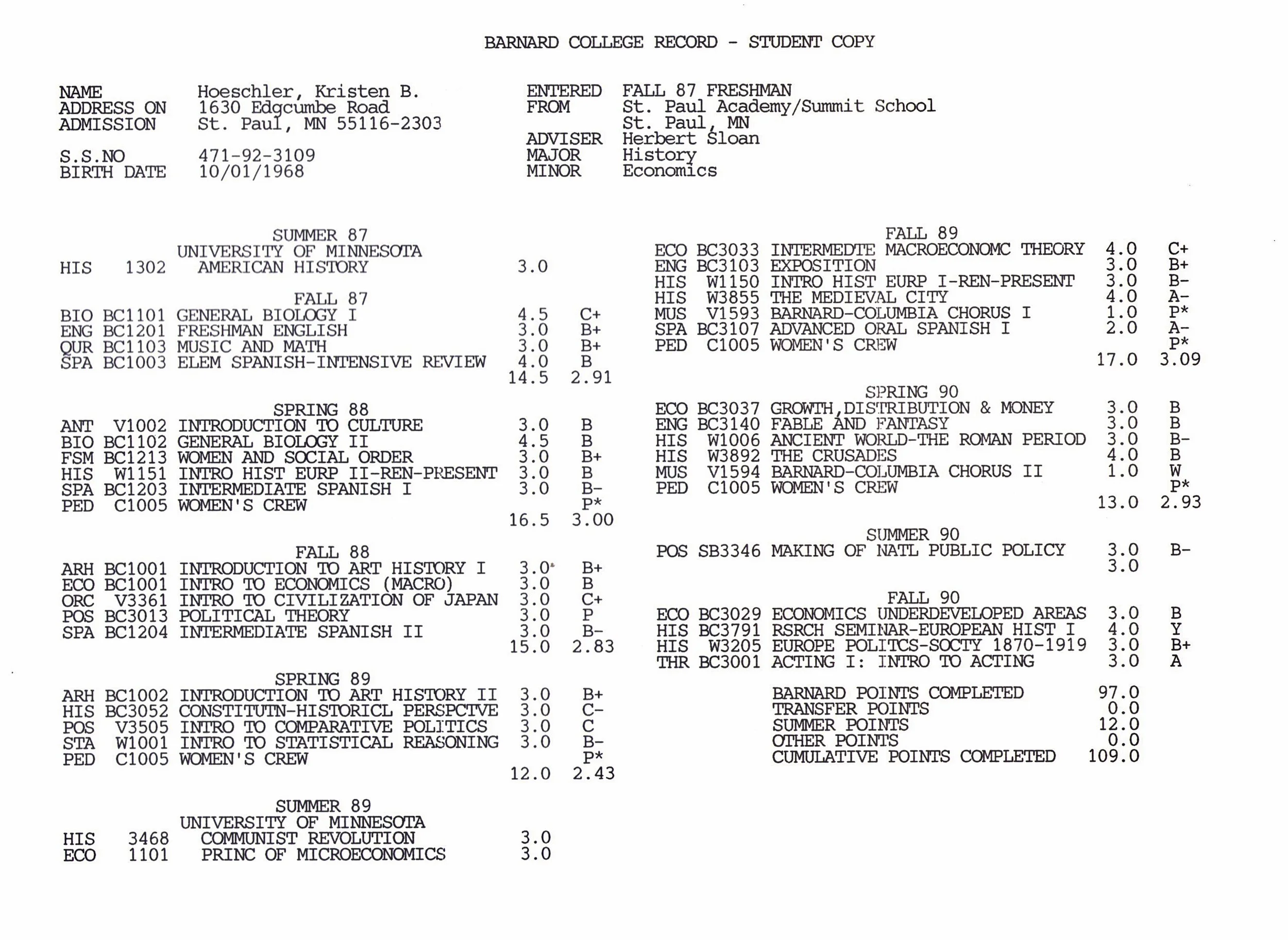 BARNARD COLLEGE RECORD - STUDENT COPY

NAME Hoeschler, Kristen B.
ADDRESS ON ADMISSION 1630 Edgcumbe Road St. Paul, MN 55116-2303

S.S.NO 471-92-3109
BIRTH DATE 10/01/1968

ENTERED FALL 87 FRESHMAN
FROM St. Paul Academy/Summit School St. Paul, MN
ADVISER Herbert Sloan
MAJOR History
MINOR Economics

SUMMER 87
UNIVERSITY OF MINNESOTA
HIS 1302 AMERICAN HISTORY 3.0

FALL 87
BIO BC1101 GENERAL BIOLOGY I 4.5 C+
ENG BC1201 FRESHMAN ENGLISH 3.0 B+
QUR BC1103 MUSIC AND MATH 3.0 B+
SPA BC1003 ELEM SPANISH-INTENSIVE REVIEW 4.0 B
14.5 2.91

SPRING 88
ANT V1002 INTRODUCTION TO CULTURE 3.0 B
BIO BC1102 GENERAL BIOLOGY II 4.5 B
FSM BC1213 WOMEN AND SOCIAL ORDER 3.0 B+
HIS W1151 INTRO HIST EURP II-REN-PRESENT 3.0 B
SPA BC1203 INTERMEDIATE SPANISH I 3.0 B-
PED C1005 WOMEN'S CREW P*
16.5 3.00

FALL 88
ARH BC1001 INTRODUCTION TO ART HISTORY I 3.0 B+
ECO BC1001 INTRO TO ECONOMICS (MACRO) 3.0 B
ORC V3361 INTRO TO CIVILIZATION OF JAPAN 3.0 C+
POS BC3013 POLITICAL THEORY 3.0 P
SPA BC1204 INTERMEDIATE SPANISH II 3.0 B-
15.0 2.83

SPRING 89
ARH BC1002 INTRODUCTION TO ART HISTORY II 3.0 B+
HIS BC3052 CONSTITUTN-HISTORICL PERSPCTVE 3.0 C-
POS V3505 INTRO TO COMPARATIVE POLITICS 3.0 C
STA W1001 INTRO TO STATISTICAL REASONING 3.0 B-
PED C1005 WOMEN'S CREW P*
12.0 2.43

SUMMER 89
UNIVERSITY OF MINNESOTA
HIS 3468 COMMUNIST REVOLUTION 3.0
ECO 1101 PRINC OF MICROECONOMICS 3.0

FALL 89
ECO BC3033 INTERMEDTE MACROECONOMC THEORY 4.0 C+
ENG BC3103 EXPOSITION 3.0 B+
HIS W1150 INTRO HIST EURP I-REN-PRESENT 3.0 B-
HIS W3855 THE MEDIEVAL CITY 4.0 A-
MUS V1593 BARNARD-COLUMBIA CHORUS I 1.0 P*
SPA BC3107 ADVANCED ORAL SPANISH I 2.0 A-
PED C1005 WOMEN'S CREW P*
17.0 3.09

SPRING 90
ECO BC3037 GROWTH,DISTRIBUTION & MONEY 3.0 B
ENG BC3140 FABLE AND FANTASY 3.0 B
HIS W1006 ANCIENT WORLD-THE ROMAN PERIOD 3.0 B-
HIS W3892 THE CRUSADES 4.0 B
MUS V1594 BARNARD-COLUMBIA CHORUS II 1.0 W
PED C1005 WOMEN'S CREW P*
13.0 2.93

SUMMER 90
POS SB3346 MAKING OF NATL PUBLIC POLICY 3.0 B-
3.0

FALL 90
ECO BC3029 ECONOMICS UNDERDEVELOPED AREAS 3.0 B
HIS BC3791 RSRCH SEMINAR-EUROPEAN HIST I 4.0 Y
HIS W3205 EUROPE POLITCS-SOCTY 1870-1919 3.0 B+
THR BC3001 ACTING I: INTRO TO ACTING 3.0 A

BARNARD POINTS COMPLETED 97.0
TRANSFER POINTS 0.0
SUMMER POINTS 12.0
OTHER POINTS 0.0
CUMULATIVE POINTS COMPLETED 109.0